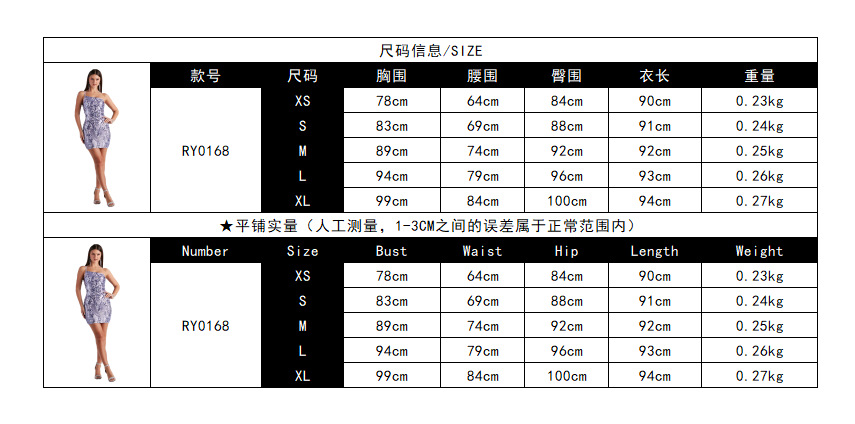 尺码信息/SIZE

| 款号 | 尺码 | 胸围 | 腰围 | 臀围 | 衣长 | 重量 |
|---|---|---|---|---|---|---|
| RY0168 | XS | 78cm | 64cm | 84cm | 90cm | 0.23kg |
| | S | 83cm | 69cm | 88cm | 91cm | 0.24kg |
| | M | 89cm | 74cm | 92cm | 92cm | 0.25kg |
| | L | 94cm | 79cm | 96cm | 93cm | 0.26kg |
| | XL | 99cm | 84cm | 100cm | 94cm | 0.27kg |

★平铺实量（人工测量，1-3CM之间的误差属于正常范围内）

| Number | Size | Bust | Waist | Hip | Length | Weight |
|---|---|---|---|---|---|---|
| RY0168 | XS | 78cm | 64cm | 84cm | 90cm | 0.23kg |
| | S | 83cm | 69cm | 88cm | 91cm | 0.24kg |
| | M | 89cm | 74cm | 92cm | 92cm | 0.25kg |
| | L | 94cm | 79cm | 96cm | 93cm | 0.26kg |
| | XL | 99cm | 84cm | 100cm | 94cm | 0.27kg |